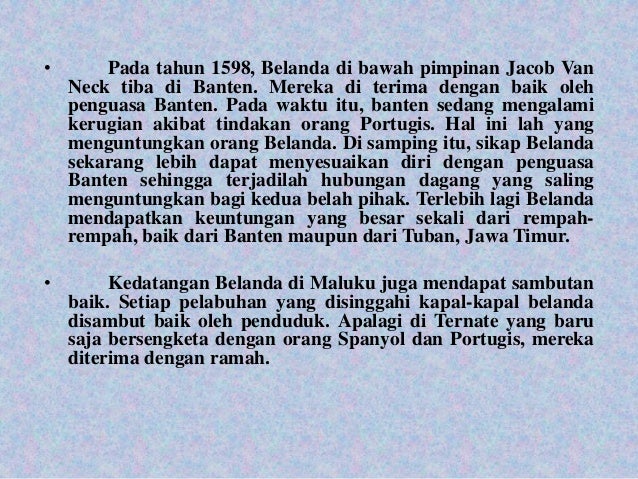 • Pada tahun 1598, Belanda di bawah pimpinan Jacob Van Neck tiba di Banten. Mereka di terima dengan baik oleh penguasa Banten. Pada waktu itu, banten sedang mengalami kerugian akibat tindakan orang Portugis. Hal ini lah yang menguntungkan orang Belanda. Di samping itu, sikap Belanda sekarang lebih dapat menyesuaikan diri dengan penguasa Banten sehingga terjadilah hubungan dagang yang saling menguntungkan bagi kedua belah pihak. Terlebih lagi Belanda mendapatkan keuntungan yang besar sekali dari rempah-rempah, baik dari Banten maupun dari Tuban, Jawa Timur.

• Kedatangan Belanda di Maluku juga mendapat sambutan baik. Setiap pelabuhan yang disinggahi kapal-kapal belanda disambut baik oleh penduduk. Apalagi di Ternate yang baru saja bersengketa dengan orang Spanyol dan Portugis, mereka diterima dengan ramah.